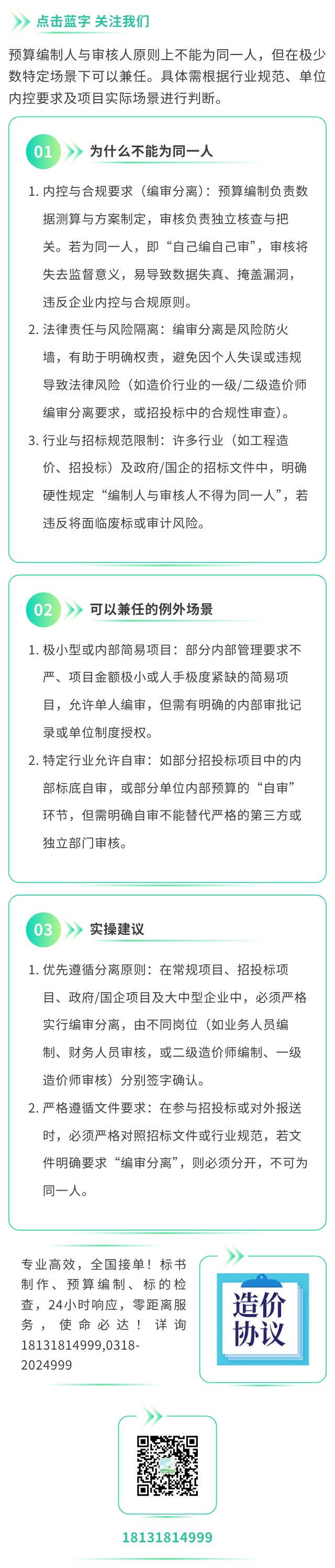 点击蓝字 关注我们

预算编制人与审核人原则上不能为同一人，但在极少数特定场景下可以兼任。具体需根据行业规范、单位内控要求及项目实际场景进行判断。

01 为什么不能为同一人

1. 内控与合规要求（编审分离）：预算编制负责数据测算与方案制定，审核负责独立核查与把关。若为同一人，即“自己编自己审”，审核将失去监督意义，易导致数据失真、掩盖漏洞，违反企业内控与合规原则。

2. 法律责任与风险隔离：编审分离是风险防火墙，有助于明确权责，避免因个人失误或违规导致法律风险（如造价行业的一级/二级造价师编审分离要求，或招投标中的合规性审查）。

3. 行业与招标规范限制：许多行业（如工程造价、招投标）及政府/国企的招标文件中，明确硬性规定“编制人与审核人不得为同一人”，若违反将面临废标或审计风险。

02 可以兼任的例外场景

1. 极小型或内部简易项目：部分内部管理要求不严、项目金额极小或人手极度紧缺的简易项目，允许单人编审，但需有明确的内部审批记录或单位制度授权。

2. 特定行业允许自审：如部分招投标项目中的内部标底自审，或部分单位内部预算的“自审”环节，但需明确自审不能替代严格的第三方或独立部门审核。

03 实操建议

1. 优先遵循分离原则：在常规项目、招投标项目、政府/国企项目及大中型企业中，必须严格实行编审分离，由不同岗位（如业务人员编制、财务人员审核，或二级造价师编制、一级造价师审核）分别签字确认。

2. 严格遵循文件要求：在参与招投标或对外报送时，必须严格对照招标文件或行业规范，若文件明确要求“编审分离”，则必须分开，不可为同一人。

专业高效，全国接单！标书制作、预算编制、标的检查，24小时响应，零距离服务，使命必达！详询18131814999,0318-2024999

造价协议

18131814999